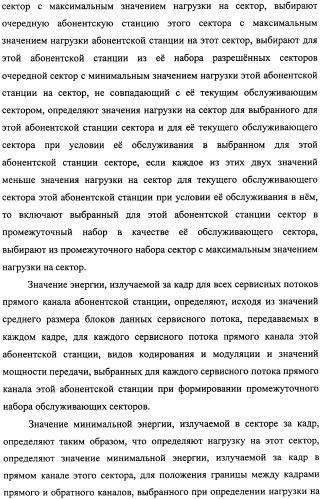 сектор с максимальным значением нагрузки на сектор, выбирают очередную абонентскую станцию этого сектора с максимальным значением нагрузки абонентской станции на этот сектор, выбирают для этой абонентской станции из её набора разрешённых секторов очередной сектор с минимальным значением нагрузки этой абонентской станции на сектор, не совпадающий с её текущим обслуживающим сектором, определяют значения нагрузки на сектор для выбранного для этой абонентской станции сектора и для её текущего обслуживающего сектора при условии её обслуживания в выбранном для этой абонентской станции секторе, если каждое из этих двух значений меньше значения нагрузки на сектор для текущего обслуживающего сектора этой абонентской станции при условии её обслуживания в нём, то включают выбранный для этой абонентской станции сектор в промежуточный набор в качестве её обслуживающего сектора, выбирают из промежуточного набора сектор с максимальным значением нагрузки на сектор.

Значение энергии, излучаемой за кадр для всех сервисных потоков прямого канала абонентской станции, определяют, исходя из значений среднего размера блоков данных сервисного потока, передаваемых в каждом кадре, для каждого сервисного потока прямого канала этой абонентской станции, видов кодирования и модуляции и значений мощности передачи, выбранных для каждого сервисного потока прямого канала этой абонентской станции при формировании промежуточного набора обслуживающих секторов.

Значение минимальной энергии, излучаемой в секторе за кадр, определяют таким образом, что определяют нагрузку на этот сектор, определяют значение минимальной энергии, излучаемой за кадр в прямом канале этого сектора, для положения границы между кадрами прямого и обратного каналов, выбранного при определении нагрузки на